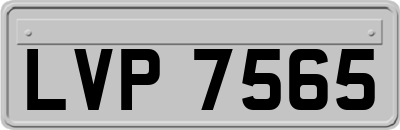 LVP 7565